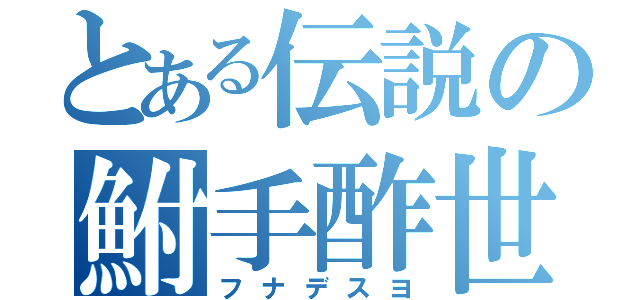 とある伝説の

鮒手酢世
フナデスヨ